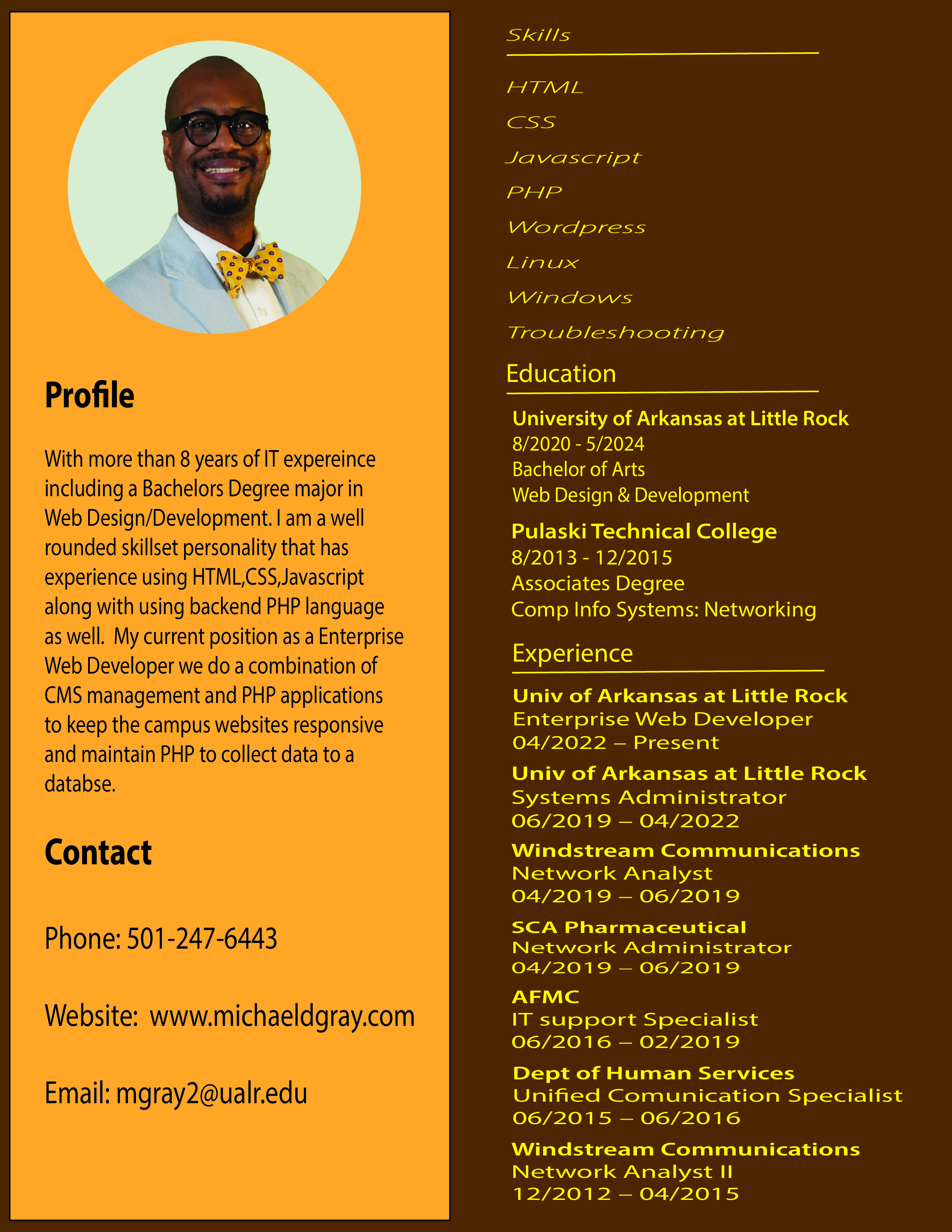 Profile

With more than 8 years of IT expereince including a Bachelors Degree major in Web Design/Development. I am a well rounded skillset personality that has experience using HTML,CSS,Javascript along with using backend PHP language as well. My current position as a Enterprise Web Developer we do a combination of CMS management and PHP applications to keep the campus websites responsive and maintain PHP to collect data to a databse.

Contact

Phone: 501-247-6443

Website: www.michaeldgray.com

Email: mgray2@ualr.edu

Skills

HTML
CSS
Javascript
PHP
Wordpress
Linux
Windows
Troubleshooting

Education

University of Arkansas at Little Rock
8/2020 - 5/2024
Bachelor of Arts
Web Design & Development

Pulaski Technical College
8/2013 - 12/2015
Associates Degree
Comp Info Systems: Networking

Experience

Univ of Arkansas at Little Rock
Enterprise Web Developer
04/2022 – Present

Univ of Arkansas at Little Rock
Systems Administrator
06/2019 – 04/2022

Windstream Communications
Network Analyst
04/2019 – 06/2019

SCA Pharmaceutical
Network Administrator
04/2019 – 06/2019

AFMC
IT support Specialist
06/2016 – 02/2019

Dept of Human Services
Unified Comunication Specialist
06/2015 – 06/2016

Windstream Communications
Network Analyst II
12/2012 – 04/2015